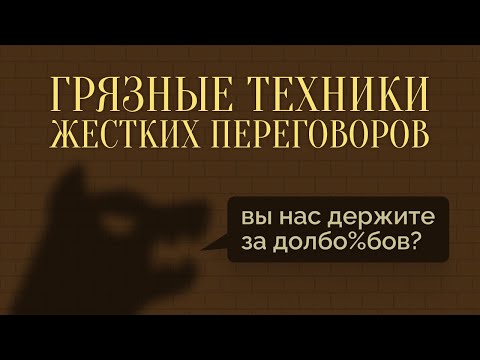 ГРЯЗНЫЕ ТЕХНИКИ
ЖЕСТКИХ ПЕРЕГОВОРОВ

вы нас держите за долбо%бов?